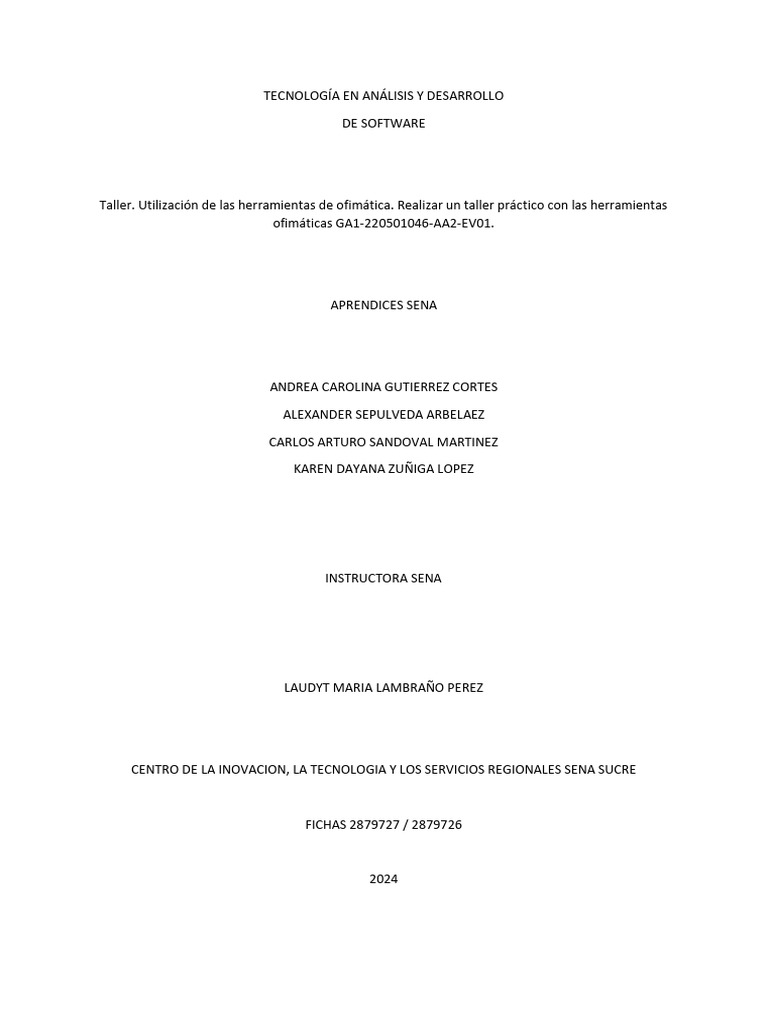 TECNOLOGÍA EN ANÁLISIS Y DESARROLLO

DE SOFTWARE

Taller. Utilización de las herramientas de ofimática. Realizar un taller práctico con las herramientas ofimáticas GA1-220501046-AA2-EV01.

APRENDICES SENA

ANDREA CAROLINA GUTIERREZ CORTES

ALEXANDER SEPULVEDA ARBELAEZ

CARLOS ARTURO SANDOVAL MARTINEZ

KAREN DAYANA ZUÑIGA LOPEZ

INSTRUCTORA SENA

LAUDYT MARIA LAMBRAÑO PEREZ

CENTRO DE LA INOVACION, LA TECNOLOGIA Y LOS SERVICIOS REGIONALES SENA SUCRE

FICHAS 2879727 / 2879726

2024